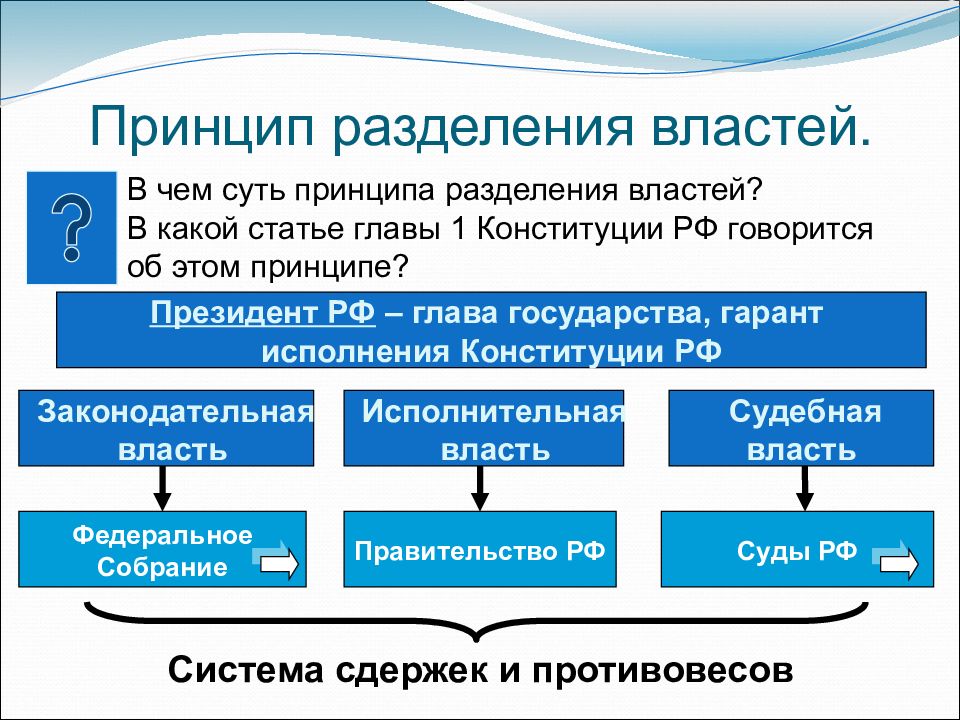 Принцип разделения властей.

?

В чем суть принципа разделения властей?
В какой статье главы 1 Конституции РФ говорится об этом принципе?

Президент РФ – глава государства, гарант исполнения Конституции РФ

Законодательная власть

Исполнительная власть

Судебная власть

Федеральное Собрание

Правительство РФ

Суды РФ

Система сдержек и противовесов